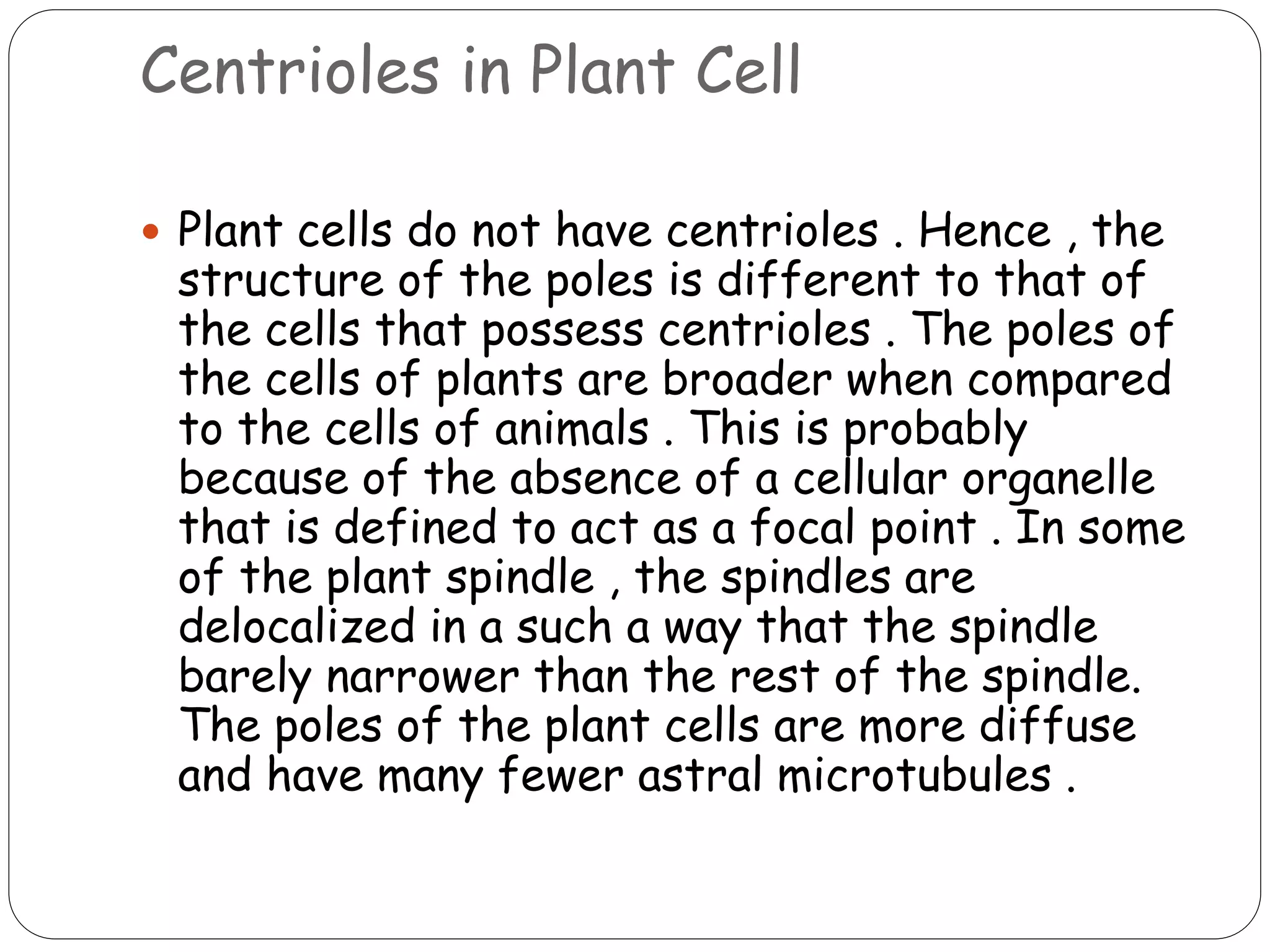 Centrioles in Plant Cell

• Plant cells do not have centrioles . Hence , the structure of the poles is different to that of the cells that possess centrioles . The poles of the cells of plants are broader when compared to the cells of animals . This is probably because of the absence of a cellular organelle that is defined to act as a focal point . In some of the plant spindle , the spindles are delocalized in a such a way that the spindle barely narrower than the rest of the spindle. The poles of the plant cells are more diffuse and have many fewer astral microtubules .